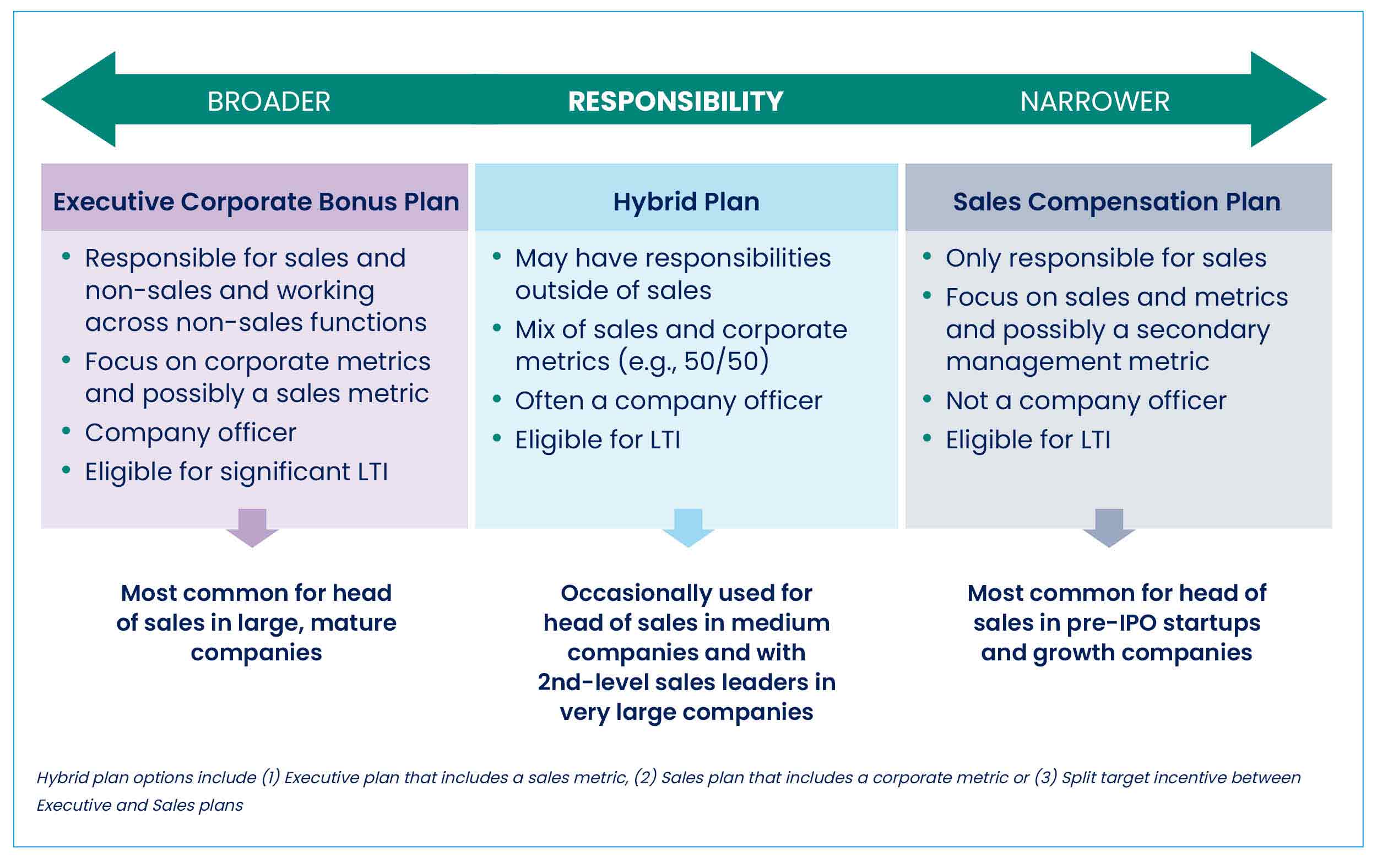 BROADER RESPONSIBILITY NARROWER

Executive Corporate Bonus Plan

• Responsible for sales and non-sales and working across non-sales functions
• Focus on corporate metrics and possibly a sales metric
• Company officer
• Eligible for significant LTI

Most common for head of sales in large, mature companies

Hybrid Plan

• May have responsibilities outside of sales
• Mix of sales and corporate metrics (e.g., 50/50)
• Often a company officer
• Eligible for LTI

Occasionally used for head of sales in medium companies and with 2nd-level sales leaders in very large companies

Sales Compensation Plan

• Only responsible for sales
• Focus on sales and metrics and possibly a secondary management metric
• Not a company officer
• Eligible for LTI

Most common for head of sales in pre-IPO startups and growth companies

Hybrid plan options include (1) Executive plan that includes a sales metric, (2) Sales plan that includes a corporate metric or (3) Split target incentive between Executive and Sales plans